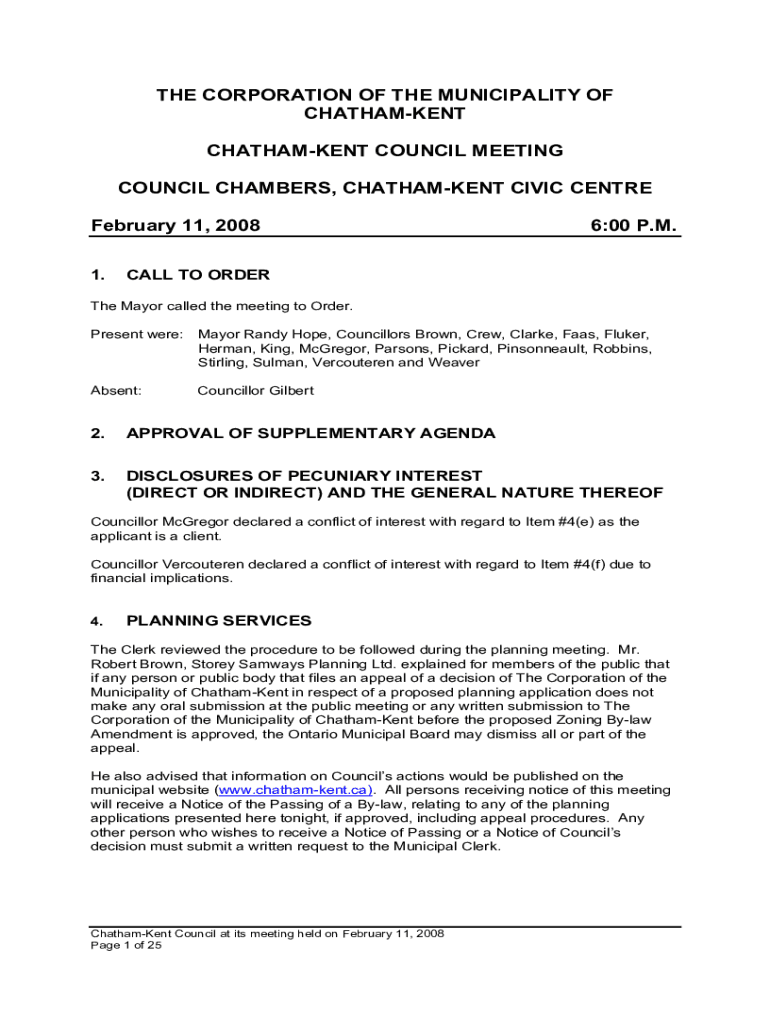 THE CORPORATION OF THE MUNICIPALITY OF CHATHAM-KENT

CHATHAM-KENT COUNCIL MEETING

COUNCIL CHAMBERS, CHATHAM-KENT CIVIC CENTRE

February 11, 2008 6:00 P.M.

1. CALL TO ORDER

The Mayor called the meeting to Order.

Present were: Mayor Randy Hope, Councillors Brown, Crew, Clarke, Faas, Fluker, Herman, King, McGregor, Parsons, Pickard, Pinsonneault, Robbins, Stirling, Sulman, Vercouteren and Weaver

Absent: Councillor Gilbert

2. APPROVAL OF SUPPLEMENTARY AGENDA

3. DISCLOSURES OF PECUNIARY INTEREST (DIRECT OR INDIRECT) AND THE GENERAL NATURE THEREOF

Councillor McGregor declared a conflict of interest with regard to Item #4(e) as the applicant is a client.

Councillor Vercouteren declared a conflict of interest with regard to Item #4(f) due to financial implications.

4. PLANNING SERVICES

The Clerk reviewed the procedure to be followed during the planning meeting. Mr. Robert Brown, Storey Samways Planning Ltd. explained for members of the public that if any person or public body that files an appeal of a decision of The Corporation of the Municipality of Chatham-Kent in respect of a proposed planning application does not make any oral submission at the public meeting or any written submission to The Corporation of the Municipality of Chatham-Kent before the proposed Zoning By-law Amendment is approved, the Ontario Municipal Board may dismiss all or part of the appeal.

He also advised that information on Council's actions would be published on the municipal website (www.chatham-kent.ca). All persons receiving notice of this meeting will receive a Notice of the Passing of a By-law, relating to any of the planning applications presented here tonight, if approved, including appeal procedures. Any other person who wishes to receive a Notice of Passing or a Notice of Council's decision must submit a written request to the Municipal Clerk.

Chatham-Kent Council at its meeting held on February 11, 2008
Page 1 of 25